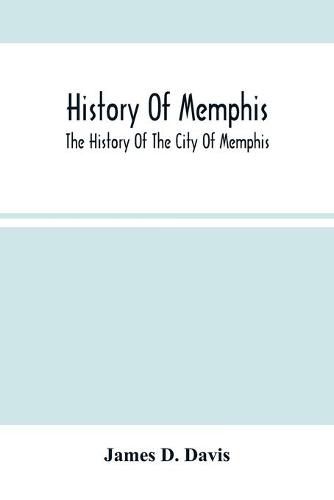 History Of Memphis

The History Of The City Of Memphis

James D. Davis